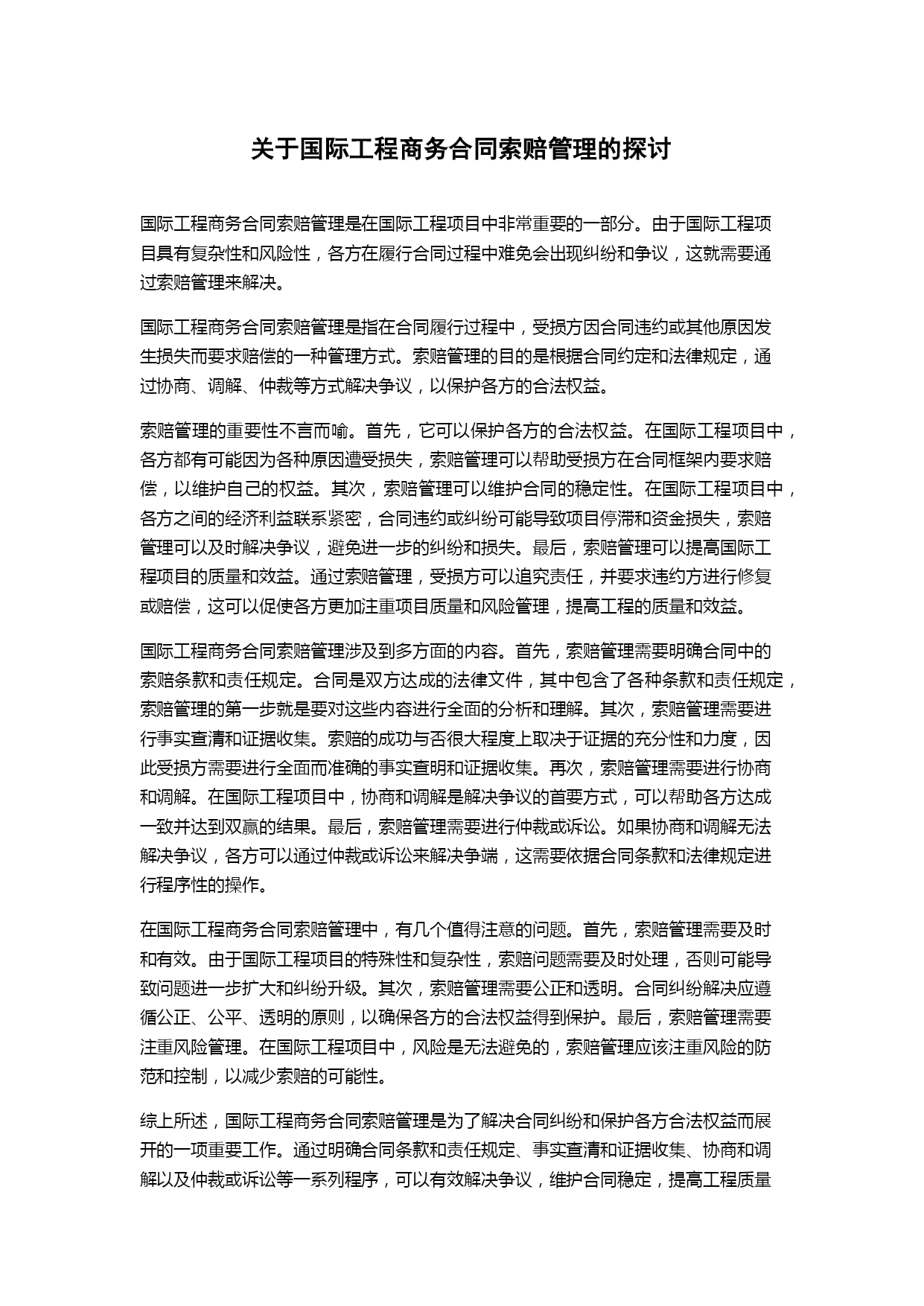 关于国际工程商务合同索赔管理的探讨

国际工程商务合同索赔管理是在国际工程项目中非常重要的一部分。由于国际工程项目具有复杂性和风险性，各方在履行合同过程中难免会出现纠纷和争议，这就需要通过索赔管理来解决。

国际工程商务合同索赔管理是指在合同履行过程中，受损方因合同违约或其他原因发生损失而要求赔偿的一种管理方式。索赔管理的目的是根据合同约定和法律规定，通过协商、调解、仲裁等方式解决争议，以保护各方的合法权益。

索赔管理的重要性不言而喻。首先，它可以保护各方的合法权益。在国际工程项目中，各方都有可能因为各种原因遭受损失，索赔管理可以帮助受损方在合同框架内要求赔偿，以维护自己的权益。其次，索赔管理可以维护合同的稳定性。在国际工程项目中，各方之间的经济利益联系紧密，合同违约或纠纷可能导致项目停滞和资金损失，索赔管理可以及时解决争议，避免进一步的纠纷和损失。最后，索赔管理可以提高国际工程项目的质量和效益。通过索赔管理，受损方可以追究责任，并要求违约方进行修复或赔偿，这可以促使各方更加注重项目质量和风险管理，提高工程的质量和效益。

国际工程商务合同索赔管理涉及到多方面的内容。首先，索赔管理需要明确合同中的索赔条款和责任规定。合同是双方达成的法律文件，其中包含了各种条款和责任规定，索赔管理的第一步就是要对这些内容进行全面的分析和理解。其次，索赔管理需要进行事实查清和证据收集。索赔的成功与否很大程度上取决于证据的充分性和力度，因此受损方需要进行全面而准确的事实查明和证据收集。再次，索赔管理需要进行协商和调解。在国际工程项目中，协商和调解是解决争议的首要方式，可以帮助各方达成一致并达到双赢的结果。最后，索赔管理需要进行仲裁或诉讼。如果协商和调解无法解决争议，各方可以通过仲裁或诉讼来解决争端，这需要依据合同条款和法律规定进行程序性的操作。

在国际工程商务合同索赔管理中，有几个值得注意的问题。首先，索赔管理需要及时和有效。由于国际工程项目的特殊性和复杂性，索赔问题需要及时处理，否则可能导致问题进一步扩大和纠纷升级。其次，索赔管理需要公正和透明。合同纠纷解决应遵循公正、公平、透明的原则，以确保各方的合法权益得到保护。最后，索赔管理需要注重风险管理。在国际工程项目中，风险是无法避免的，索赔管理应该注重风险的防范和控制，以减少索赔的可能性。

综上所述，国际工程商务合同索赔管理是为了解决合同纠纷和保护各方合法权益而展开的一项重要工作。通过明确合同条款和责任规定、事实查清和证据收集、协商和调解以及仲裁或诉讼等一系列程序，可以有效解决争议，维护合同稳定，提高工程质量